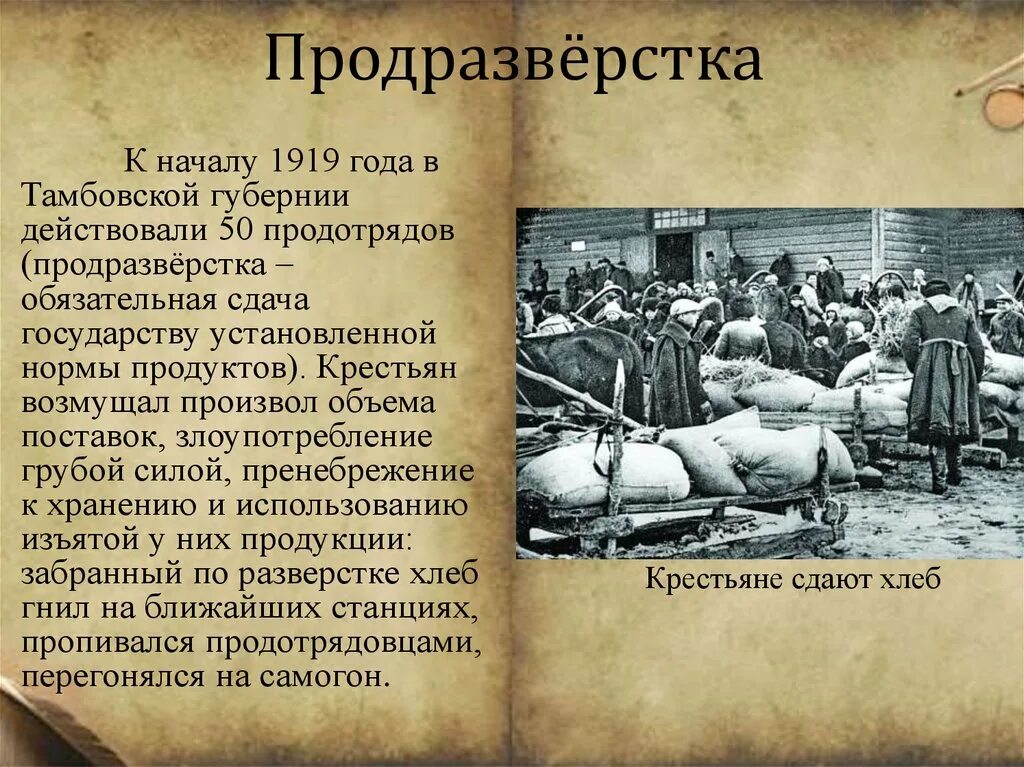 Продразвёрстка

К началу 1919 года в Тамбовской губернии действовали 50 продотрядов (продразвёрстка – обязательная сдача государству установленной нормы продуктов). Крестьян возмущал произвол объема поставок, злоупотребление грубой силой, пренебрежение к хранению и использованию изъятой у них продукции: забранный по разверстке хлеб гнил на ближайших станциях, пропивался продотрядовцами, перегонялся на самогон.

Крестьяне сдают хлеб